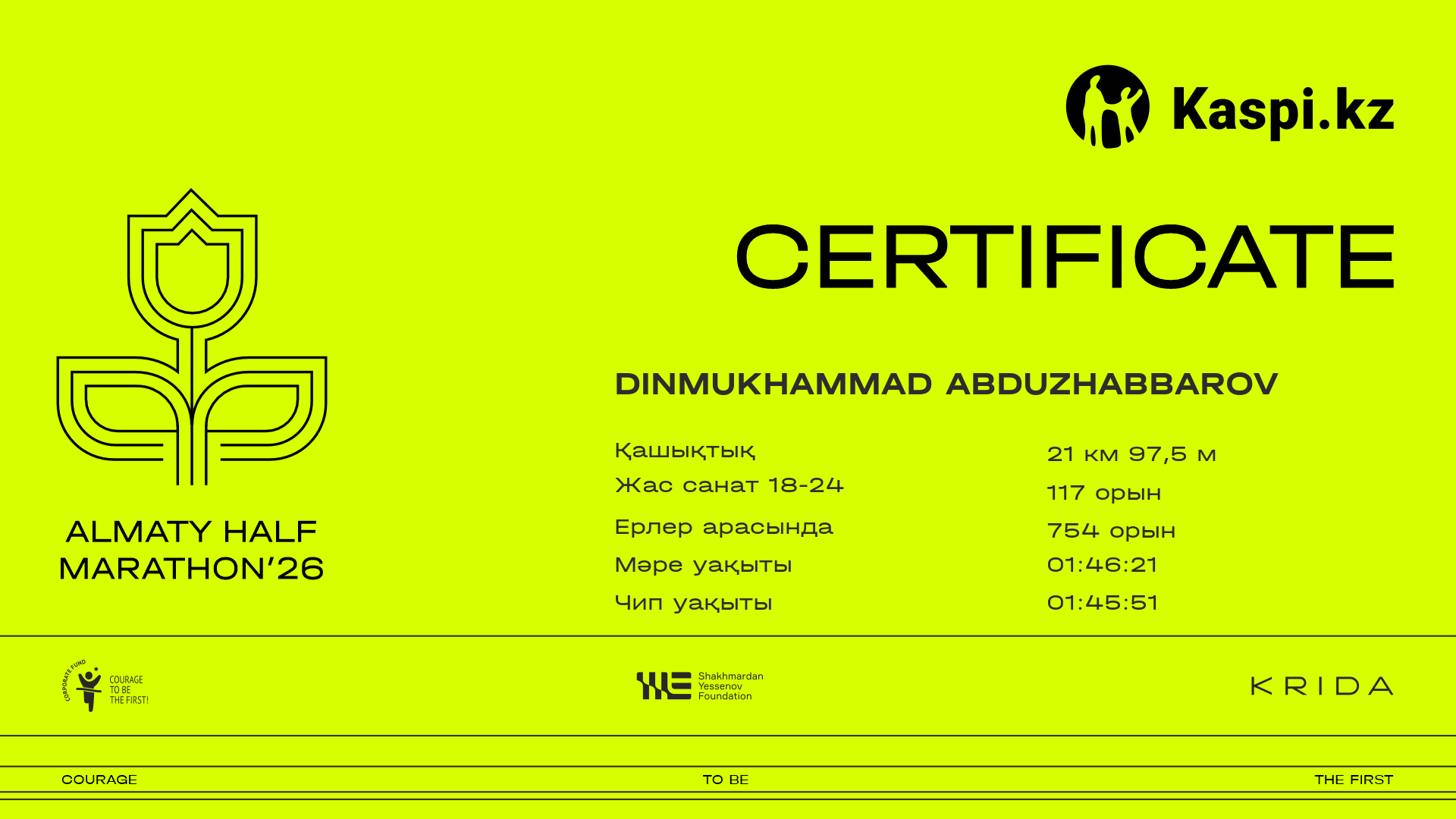 Kaspi.kz

CERTIFICATE

ALMATY HALF MARATHON'26

DINMUKHAMMAD ABDUZHABBAROV

Қашықтық
21 км 97,5 м

Жас санат 18-24
117 орын

Ерлер арасында
754 орын

Мәре уақыты
01:46:21

Чип уақыты
01:45:51

CORPORATE FUND
COURAGE
TO BE
THE FIRST!

Shakhmardan
Yessenov
Foundation

KRIDA

COURAGE
TO BE
THE FIRST